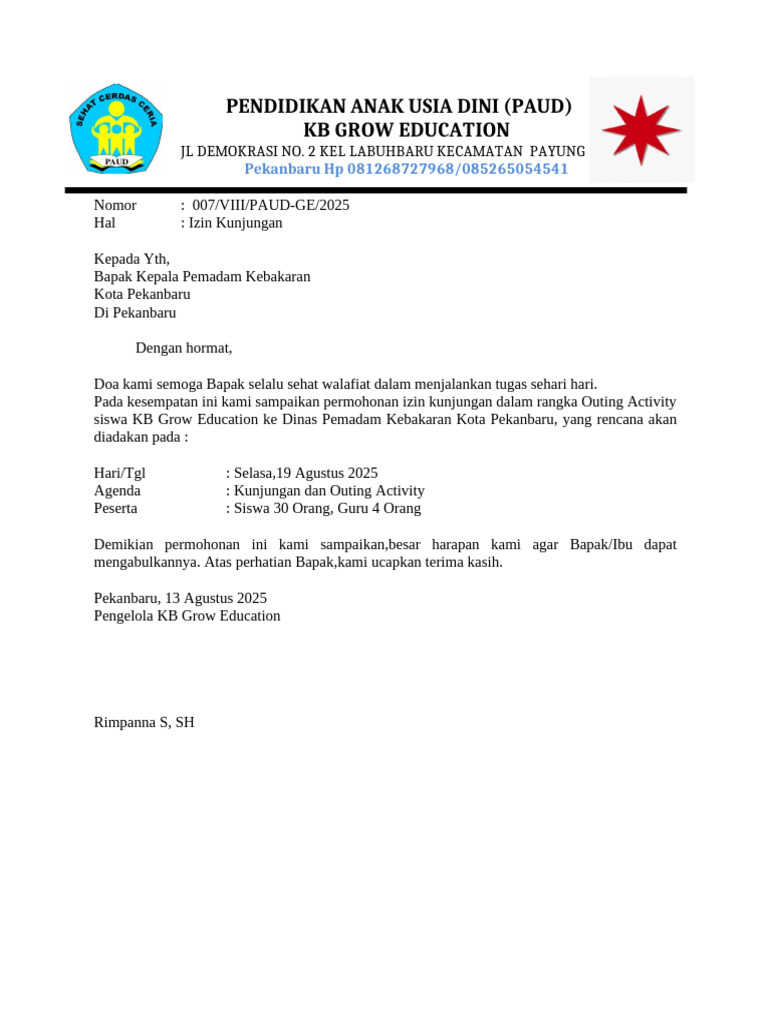 SEHAT CERDAS CERIA
PAUD

PENDIDIKAN ANAK USIA DINI (PAUD)
KB GROW EDUCATION
JL DEMOKRASI NO. 2 KEL LABUHBARU KECAMATAN PAYUNG
Pekanbaru Hp 081268727968/085265054541

Nomor : 007/VIII/PAUD-GE/2025
Hal : Izin Kunjungan

Kepada Yth,
Bapak Kepala Pemadam Kebakaran
Kota Pekanbaru
Di Pekanbaru

Dengan hormat,

Doa kami semoga Bapak selalu sehat walafiat dalam menjalankan tugas sehari hari.
Pada kesempatan ini kami sampaikan permohonan izin kunjungan dalam rangka Outing Activity siswa KB Grow Education ke Dinas Pemadam Kebakaran Kota Pekanbaru, yang rencana akan diadakan pada :

Hari/Tgl : Selasa,19 Agustus 2025
Agenda : Kunjungan dan Outing Activity
Peserta : Siswa 30 Orang, Guru 4 Orang

Demikian permohonan ini kami sampaikan,besar harapan kami agar Bapak/Ibu dapat mengabulkannya. Atas perhatian Bapak,kami ucapkan terima kasih.

Pekanbaru, 13 Agustus 2025
Pengelola KB Grow Education

Rimpanna S, SH